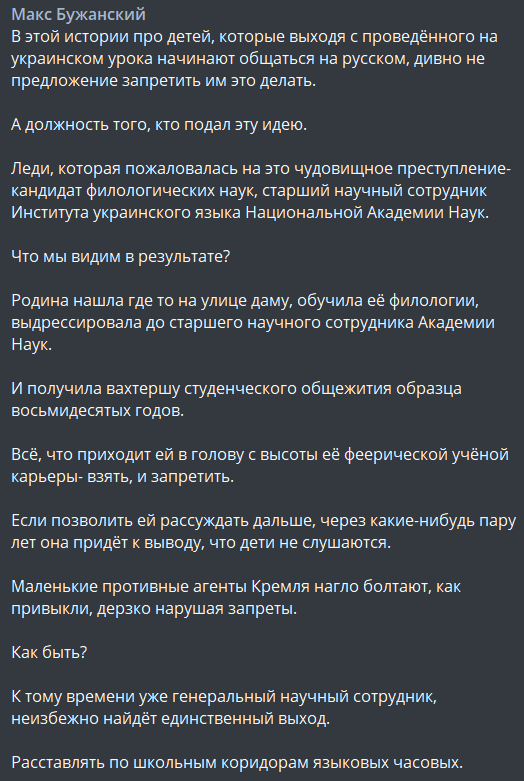 Макс Бужанский
В этой истории про детей, которые выходя с проведённого на украинском урока начинают общаться на русском, дивно не предложение запретить им это делать.

А должность того, кто подал эту идею.

Леди, которая пожаловалась на это чудовищное преступление- кандидат филологических наук, старший научный сотрудник Института украинского языка Национальной Академии Наук.

Что мы видим в результате?

Родина нашла где то на улице даму, обучила её филологии, выдрессировала до старшего научного сотрудника Академии Наук.

И получила вахтершу студенческого общежития образца восьмидесятых годов.

Всё, что приходит ей в голову с высоты её феерической учёной карьеры- взять, и запретить.

Если позволить ей рассуждать дальше, через какие-нибудь пару лет она придёт к выводу, что дети не слушаются.

Маленькие противные агенты Кремля нагло болтают, как привыкли, дерзко нарушая запреты.

Как быть?

К тому времени уже генеральный научный сотрудник, неизбежно найдёт единственный выход.

Расставлять по школьным коридорам языковых часовых.